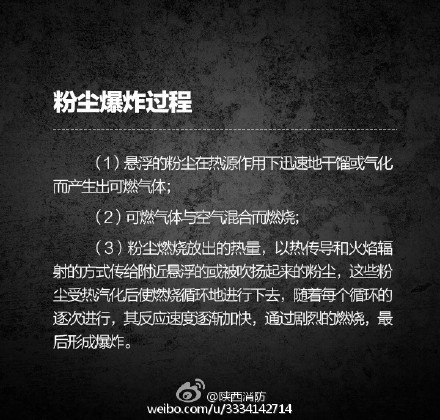 粉尘爆炸过程

（1）悬浮的粉尘在热源作用下迅速地干馏或气化而产生出可燃气体；

（2）可燃气体与空气混合而燃烧；

（3）粉尘燃烧放出的热量，以热传导和火焰辐射的方式传给附近悬浮的或被吹扬起来的粉尘，这些粉尘受热汽化后使燃烧循环地进行下去，随着每个循环的逐次进行，其反应速度逐渐加快，通过剧烈的燃烧，最后形成爆炸。

@陕西消防
weibo.com/u/3334142714